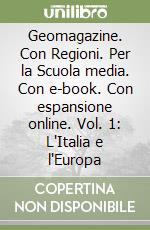 unilibro

Geomagazine. Con Regioni. Per la Scuola media. Con e-book. Con espansione online. Vol. 1: L'Italia e l'Europa

COPERTINA NON DISPONIBILE